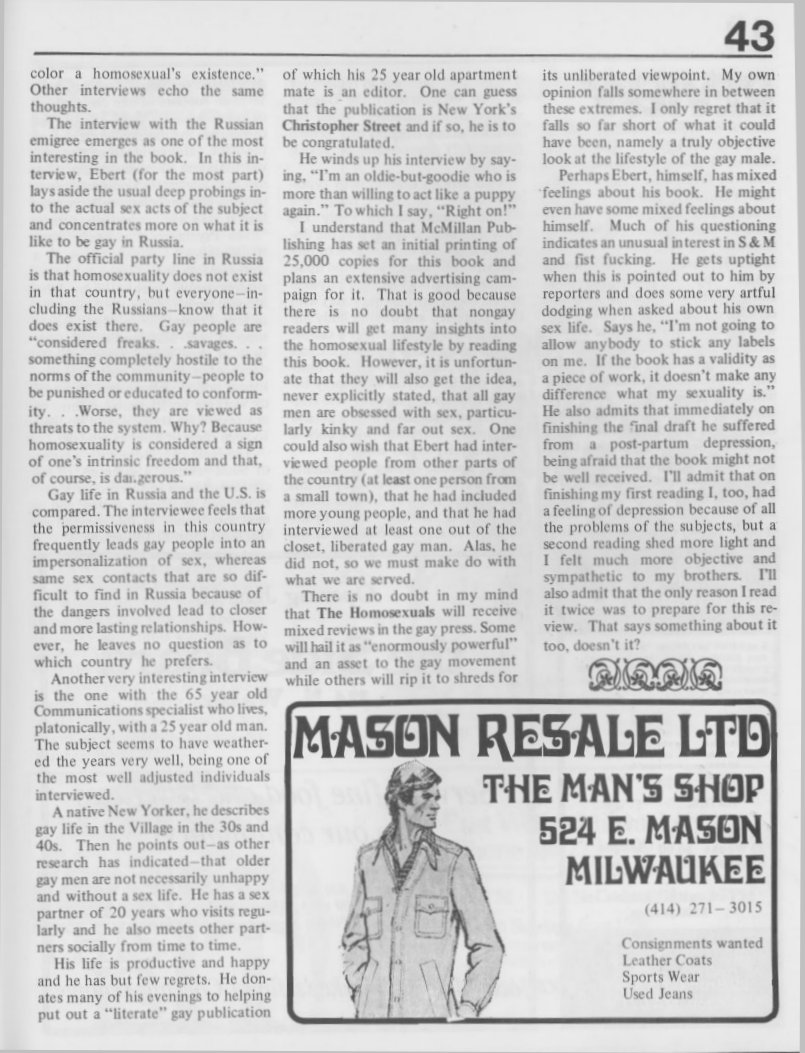 43

color a homosexual's existence." Other interviews echo the same thoughts.

The interview with the Russian emigree emerges as one of the most interesting in the book. In this interview, Ebert (for the most part) lays aside the usual deep probings into the actual sex acts of the subject and concentrates more on what it is like to be gay in Russia.

The official party line in Russia is that homosexuality does not exist in that country, but everyone–including the Russians–know that it does exist there. Gay people are "considered freaks. . .savages. . . something completely hostile to the norms of the community–people to be punished or educated to conformity. . .Worse, they are viewed as threats to the system. Why? Because homosexuality is considered a sign of one's intrinsic freedom and that, of course, is dangerous."

Gay life in Russia and the U.S. is compared. The interviewee feels that the permissiveness in this country frequently leads gay people into an impersonalization of sex, whereas same sex contacts that are so difficult to find in Russia because of the dangers involved lead to closer and more lasting relationships. However, he leaves no question as to which country he prefers.

Another very interesting interview is the one with the 65 year old Communications specialist who lives, platonically, with a 25 year old man. The subject seems to have weathered the years very well, being one of the most well adjusted individuals interviewed.

A native New Yorker, he describes gay life in the Village in the 30s and 40s. Then he points out–as other research has indicated–that older gay men are not necessarily unhappy and without a sex life. He has a sex partner of 20 years who visits regularly and he also meets other partners socially from time to time.

His life is productive and happy and he has but few regrets. He donates many of his evenings to helping put out a "literate" gay publication of which his 25 year old apartment mate is an editor. One can guess that the publication is New York's Christopher Street and if so, he is to be congratulated.

He winds up his interview by saying, "I'm an oldie-but-goodie who is more than willing to act like a puppy again." To which I say, "Right on!"

I understand that McMillan Publishing has set an initial printing of 25,000 copies for this book and plans an extensive advertising campaign for it. That is good because there is no doubt that nongay readers will get many insights into the homosexual lifestyle by reading this book. However, it is unfortunate that they will also get the idea, never explicitly stated, that all gay men are obsessed with sex, particularly kinky and far out sex. One could also wish that Ebert had interviewed people from other parts of the country (at least one person from a small town), that he had included more young people, and that he had interviewed at least one out of the closet, liberated gay man. Alas, he did not, so we must make do with what we are served.

There is no doubt in my mind that The Homosexuals will receive mixed reviews in the gay press. Some will hail it as "enormously powerful" and an asset to the gay movement while others will rip it to shreds for its unliberated viewpoint. My own opinion falls somewhere in between these extremes. I only regret that it falls so far short of what it could have been, namely a truly objective look at the lifestyle of the gay male.

Perhaps Ebert, himself, has mixed feelings about his book. He might even have some mixed feelings about himself. Much of his questioning indicates an unusual interest in S & M and fist fucking. He gets uptight when this is pointed out to him by reporters and does some very artful dodging when asked about his own sex life. Says he, "I'm not going to allow anybody to stick any labels on me. If the book has a validity as a piece of work, it doesn't make any difference what my sexuality is." He also admits that immediately on finishing the final draft he suffered from a post-partum depression, being afraid that the book might not be well received. I'll admit that on finishing my first reading I, too, had a feeling of depression because of all the problems of the subjects, but a second reading shed more light and I felt much more objective and sympathetic to my brothers. I'll also admit that the only reason I read it twice was to prepare for this review. That says something about it too, doesn't it?

MASON RESALE LTD
THE MAN'S SHOP
524 E. MASON
MILWAUKEE
(414) 271–3015
Consignments wanted
Leather Coats
Sports Wear
Used Jeans